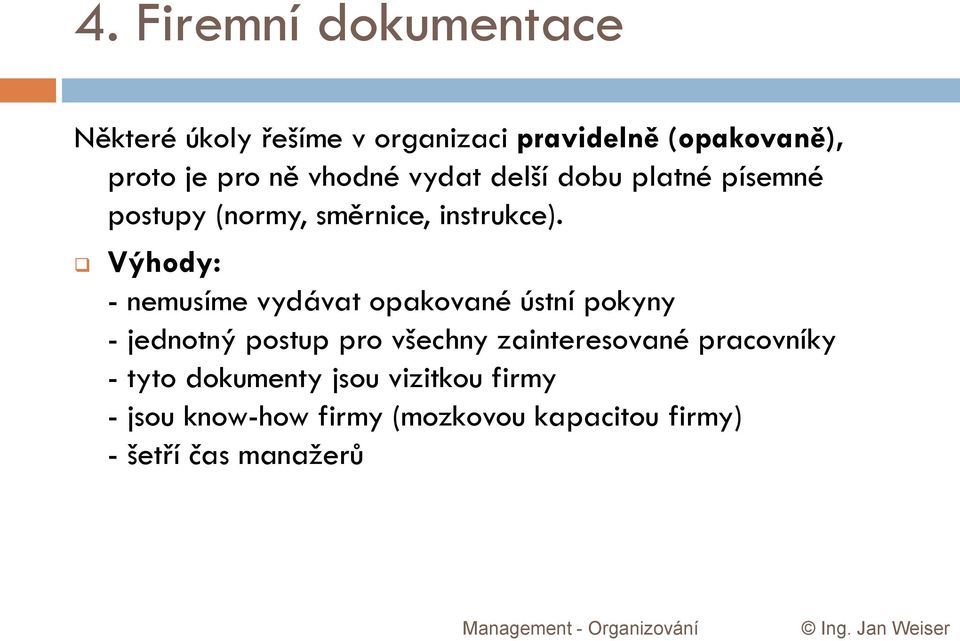 4. Firemní dokumentace

Některé úkoly řešíme v organizaci pravidelně (opakovaně), proto je pro ně vhodné vydat delší dobu platné písemné postupy (normy, směrnice, instrukce).

Výhody:
- nemusíme vydávat opakované ústní pokyny
- jednotný postup pro všechny zainteresované pracovníky
- tyto dokumenty jsou vizitkou firmy
- jsou know-how firmy (mozkovou kapacitou firmy)
- šetří čas manažerů

Management - Organizování © Ing. Jan Weiser